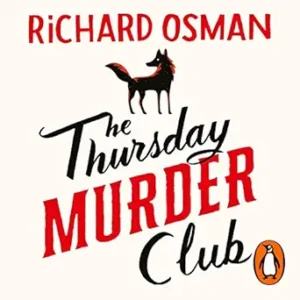 RiCHARD OSMAN

The Thursday MURDER Club